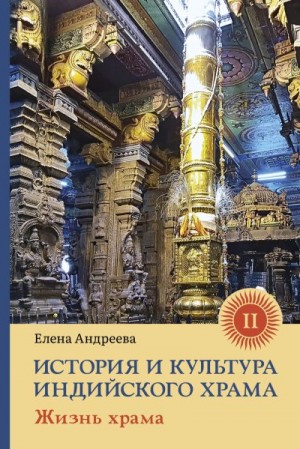 II

Елена Андреева

ИСТОРИЯ И КУЛЬТУРА ИНДИЙСКОГО ХРАМА

Жизнь храма